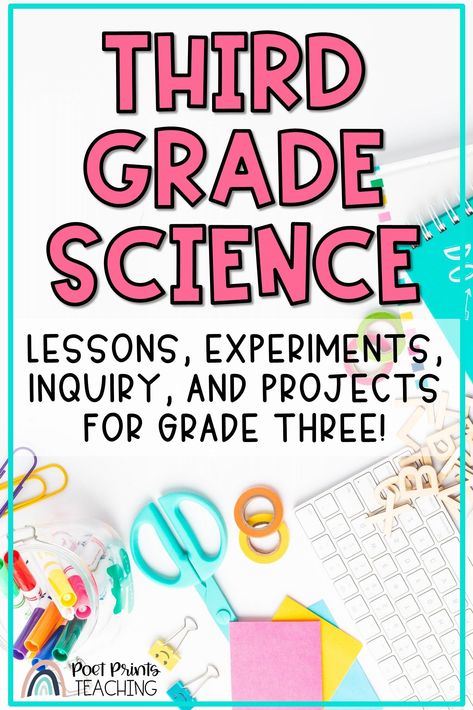 THIRD GRADE SCIENCE

LESSONS, EXPERIMENTS, INQUIRY, AND PROJECTS FOR GRADE THREE!

Poet Prints TEACHING